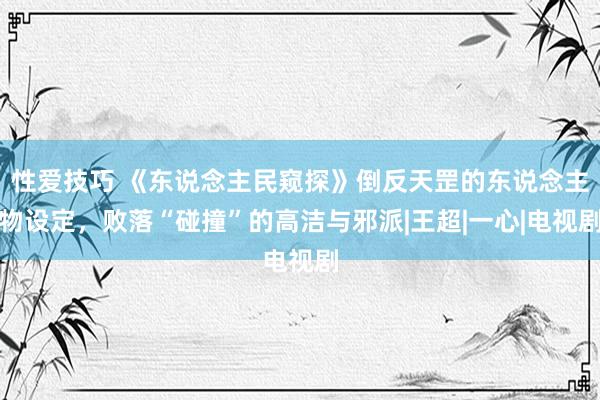 性爱技巧 《东说念主民窥探》倒反天罡的东说念主物设定，败落“碰撞”的高洁与邪派|王超|一心|电视剧电视剧